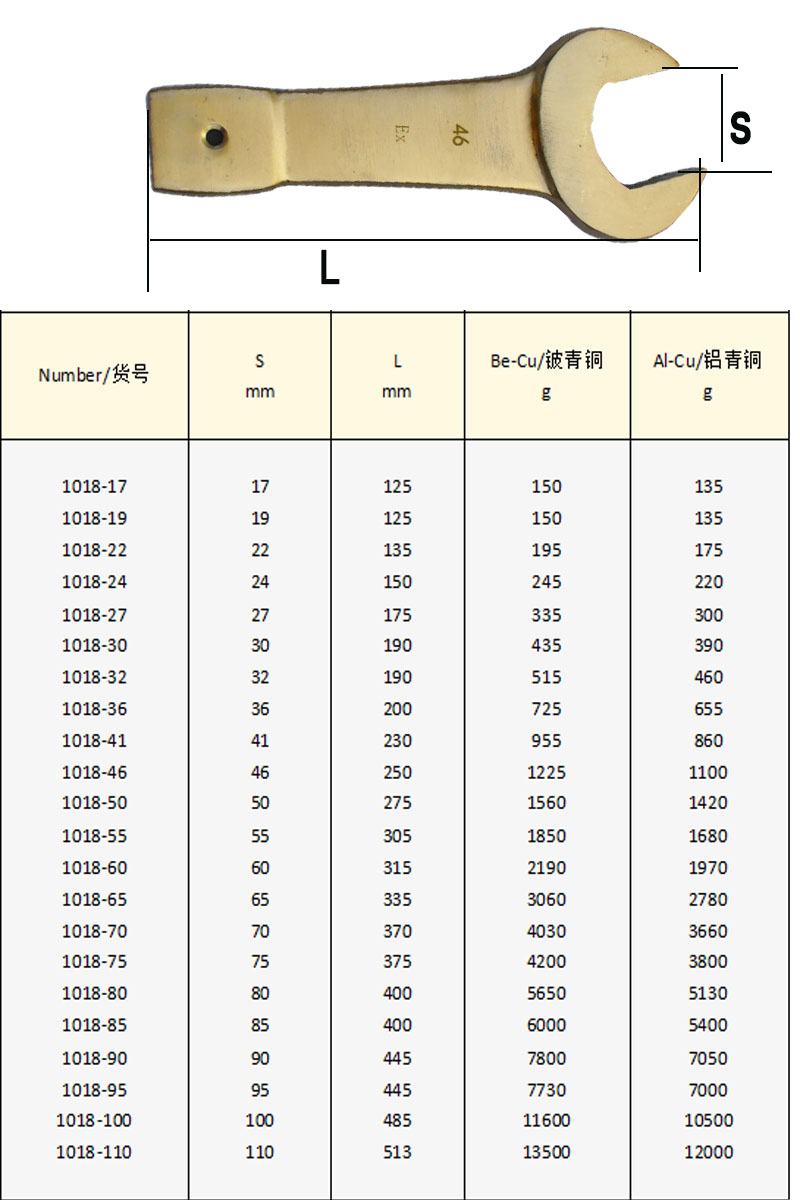 Ex 46

S

L

| Number/货号 | S mm | L mm | Be-Cu/铍青铜 g | Al-Cu/铝青铜 g |
|---|---|---|---|---|
| 1018-17 | 17 | 125 | 150 | 135 |
| 1018-19 | 19 | 125 | 150 | 135 |
| 1018-22 | 22 | 135 | 195 | 175 |
| 1018-24 | 24 | 150 | 245 | 220 |
| 1018-27 | 27 | 175 | 335 | 300 |
| 1018-30 | 30 | 190 | 435 | 390 |
| 1018-32 | 32 | 190 | 515 | 460 |
| 1018-36 | 36 | 200 | 725 | 655 |
| 1018-41 | 41 | 230 | 955 | 860 |
| 1018-46 | 46 | 250 | 1225 | 1100 |
| 1018-50 | 50 | 275 | 1560 | 1420 |
| 1018-55 | 55 | 305 | 1850 | 1680 |
| 1018-60 | 60 | 315 | 2190 | 1970 |
| 1018-65 | 65 | 335 | 3060 | 2780 |
| 1018-70 | 70 | 370 | 4030 | 3660 |
| 1018-75 | 75 | 375 | 4200 | 3800 |
| 1018-80 | 80 | 400 | 5650 | 5130 |
| 1018-85 | 85 | 400 | 6000 | 5400 |
| 1018-90 | 90 | 445 | 7800 | 7050 |
| 1018-95 | 95 | 445 | 7730 | 7000 |
| 1018-100 | 100 | 485 | 11600 | 10500 |
| 1018-110 | 110 | 513 | 13500 | 12000 |